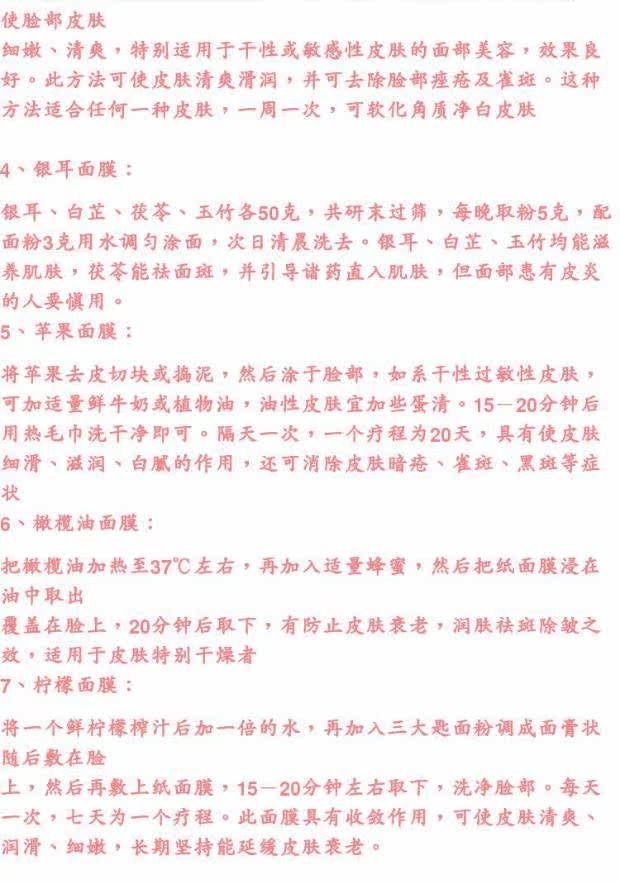 使脸部皮肤
细嫩、清爽，特别适用于干性或敏感性皮肤的面部美容，效果良好。此方法可使皮肤清爽滑润，并可去除脸部痤疮及雀斑。这种方法适合任何一种皮肤，一周一次，可软化角质净白皮肤

4、银耳面膜：

银耳、白芷、茯苓、玉竹各50克，共研末过筛，每晚取粉5克，配面粉3克用水调匀涂面，次日清晨洗去。银耳、白芷、玉竹均能滋养肌肤，茯苓能祛面斑，并引导诸药直入肌肤，但面部患有皮炎的人要慎用。
5、苹果面膜：

将苹果去皮切块或捣泥，然后涂于脸部，如系干性过敏性皮肤，可加适量鲜牛奶或植物油，油性皮肤宜加些蛋清。15－20分钟后用热毛巾洗干净即可。隔天一次，一个疗程为20天，具有使皮肤细滑、滋润、白腻的作用，还可消除皮肤暗疮、雀斑、黑斑等症状
6、橄榄油面膜：

把橄榄油加热至37℃左右，再加入适量蜂蜜，然后把纸面膜浸在油中取出
覆盖在脸上，20分钟后取下，有防止皮肤衰老，润肤祛斑除皱之效，适用于皮肤特别干燥者
7、柠檬面膜：

将一个鲜柠檬榨汁后加一倍的水，再加入三大匙面粉调成面膏状随后敷在脸
上，然后再敷上纸面膜，15－20分钟左右取下，洗净脸部。每天一次，七天为一个疗程。此面膜具有收敛作用，可使皮肤清爽、润滑、细嫩，长期坚持能延缓皮肤衰老。